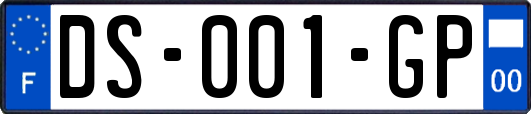 F
DS-001-GP
00